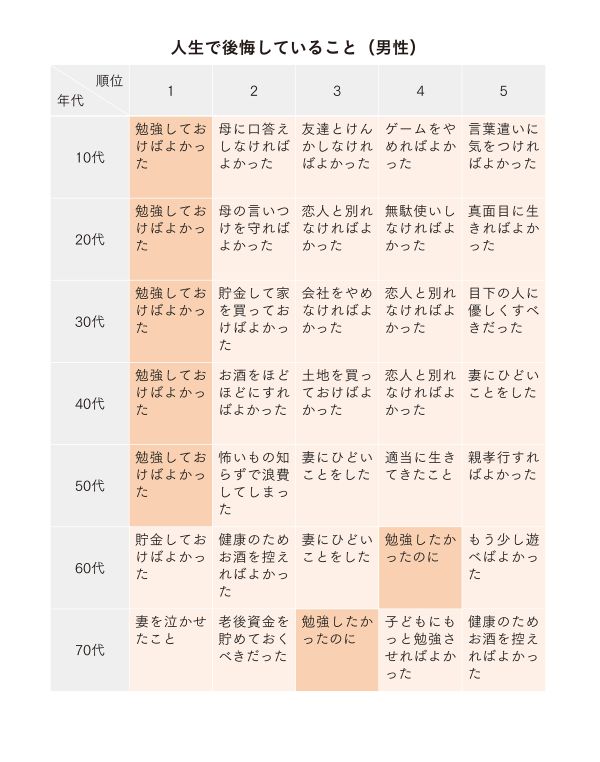 人生で後悔していること（男性）

| 順位 年代 | 1 | 2 | 3 | 4 | 5 |
|---|---|---|---|---|---|
| 10代 | 勉強しておけばよかった | 母に口答えしなければよかった | 友達とけんかしなければよかった | ゲームをやめればよかった | 言葉遣いに気をつければよかった |
| 20代 | 勉強しておけばよかった | 母の言いつけを守ればよかった | 恋人と別れなければよかった | 無駄使いしなければよかった | 真面目に生きればよかった |
| 30代 | 勉強しておけばよかった | 貯金して家を買っておけばよかった | 会社をやめなければよかった | 恋人と別れなければよかった | 目下の人に優しくすべきだった |
| 40代 | 勉強しておけばよかった | お酒をほどほどにすればよかった | 土地を買っておけばよかった | 恋人と別れなければよかった | 妻にひどいことをした |
| 50代 | 勉強しておけばよかった | 怖いもの知らずで浪費してしまった | 妻にひどいことをした | 適当に生きてきたこと | 親孝行すればよかった |
| 60代 | 貯金しておけばよかった | 健康のためお酒を控えればよかった | 妻にひどいことをした | 勉強したかったのに | もう少し遊べばよかった |
| 70代 | 妻を泣かせたこと | 老後資金を貯めておくべきだった | 勉強したかったのに | 子どもにもっと勉強させればよかった | 健康のためお酒を控えればよかった |